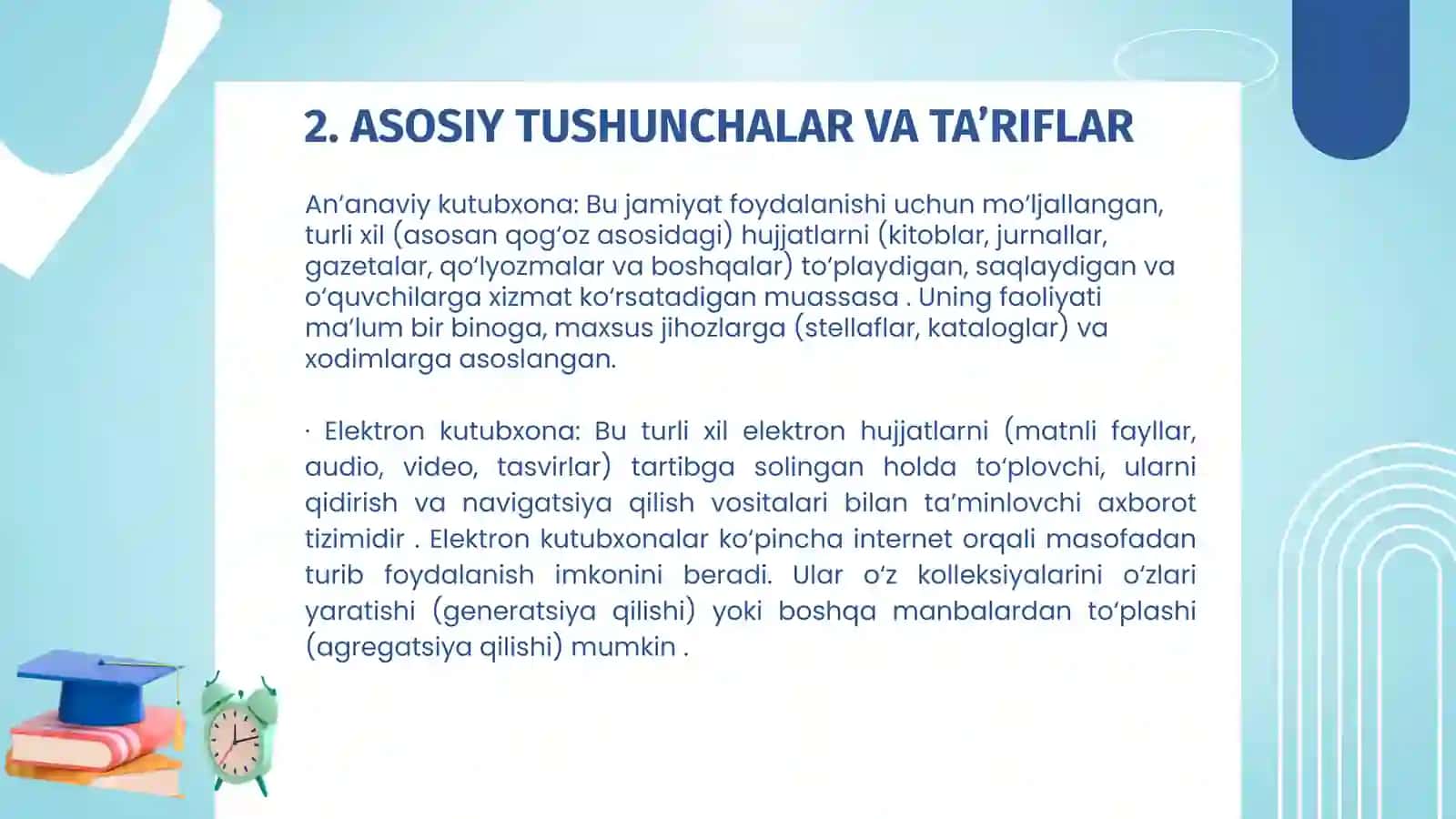 2. ASOSIY TUSHUNCHALAR VA TA’RIFLAR

An’anaviy kutubxona: Bu jamiyat foydalanishi uchun mo‘ljallangan, turli xil (asosan qog‘oz asosidagi) hujjatlarni (kitoblar, jurnallar, gazetalar, qo‘lyozmalar va boshqalar) to‘playdigan, saqlaydigan va o‘quvchilarga xizmat ko‘rsatadigan muassasa . Uning faoliyati ma’lum bir binoga, maxsus jihozlarga (stellaflar, kataloglar) va xodimlarga asoslangan.

· Elektron kutubxona: Bu turli xil elektron hujjatlarni (matnli fayllar, audio, video, tasvirlar) tartibga solingan holda to‘plovchi, ularni qidirish va navigatsiya qilish vositalari bilan ta’minlovchi axborot tizimidir . Elektron kutubxonalar ko‘pincha internet orqali masofadan turib foydalanish imkonini beradi. Ular o‘z kolleksiyalarini o‘zlari yaratishi (generatsiya qilishi) yoki boshqa manbalardan to‘plashi (agregatsiya qilishi) mumkin .